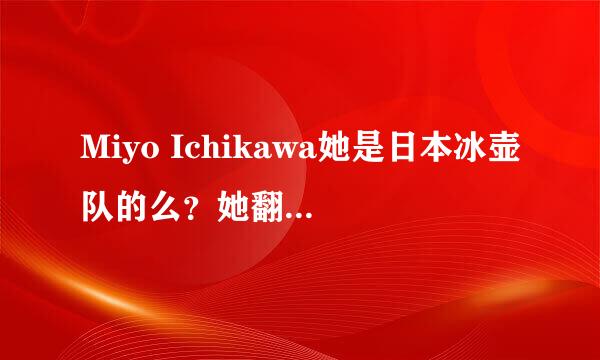 Miyo Ichikawa她是日本冰壶队的么？她翻...